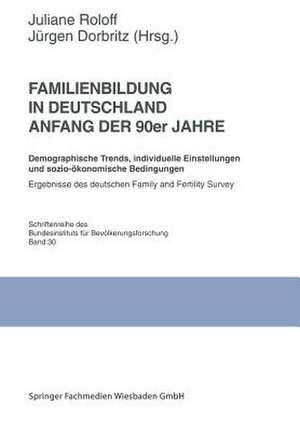 Juliane Roloff
Jürgen Dorbritz (Hrsg.)

FAMILIENBILDUNG IN DEUTSCHLAND ANFANG DER 90er JAHRE

Demographische Trends, individuelle Einstellungen und sozio-ökonomische Bedingungen

Ergebnisse des deutschen Family and Fertility Survey

Schriftenreihe des Bundesinstituts für Bevölkerungsforschung
Band 30

Springer Fachmedien Wiesbaden GmbH